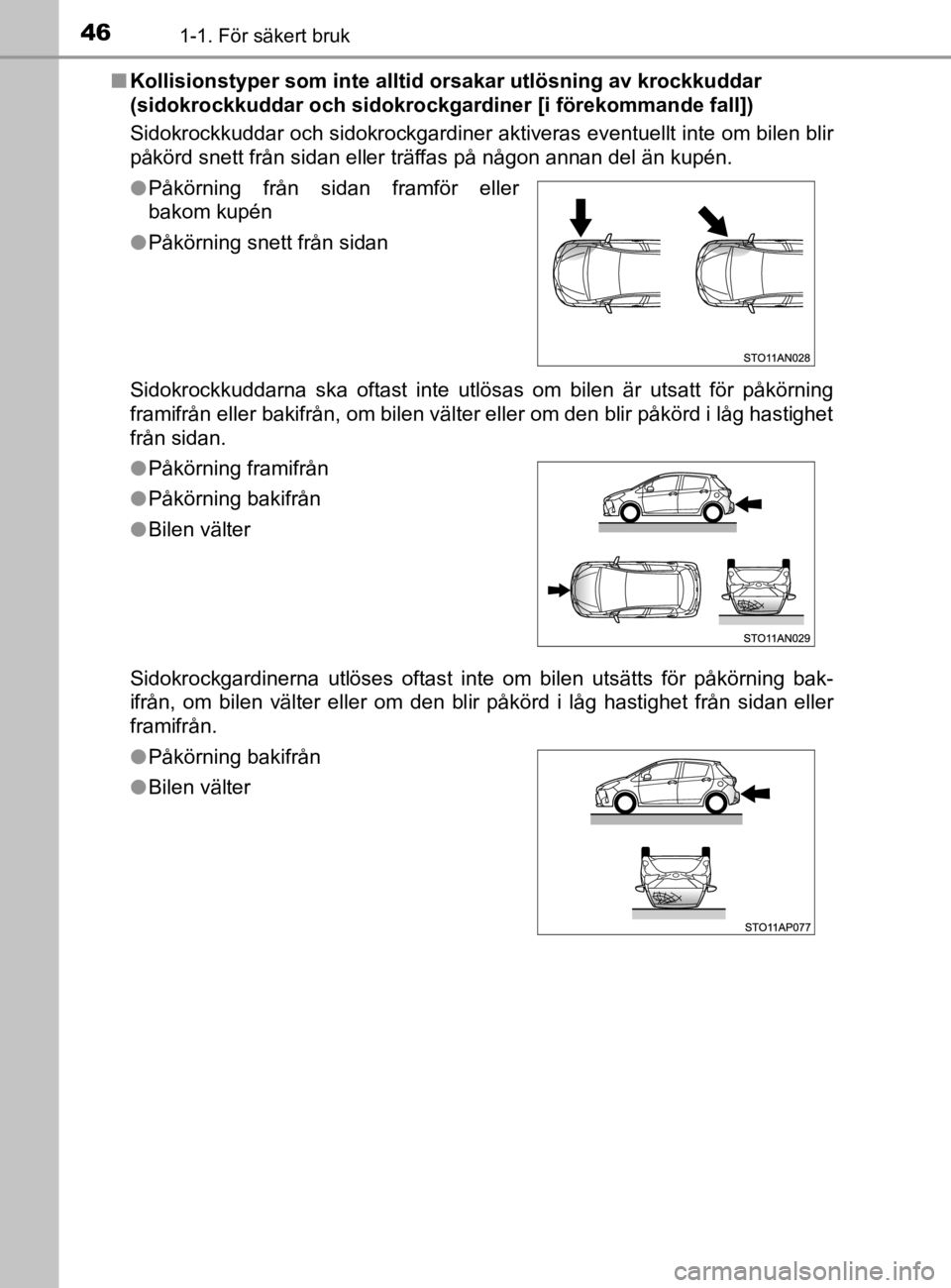 46 1-1. För säkert bruk

■ Kollisionstyper som inte alltid orsakar utlösning av krockkuddar (sidokrockkuddar och sidokrockgardiner [i förekommande fall])

Sidokrockkuddar och sidokrockgardiner aktiveras eventuellt inte om bilen blir påkörd snett från sidan eller träffas på någon annan del än kupén.

● Påkörning från sidan framför eller bakom kupén

● Påkörning snett från sidan

STO11AN028

Sidokrockkuddarna ska oftast inte utlösas om bilen är utsatt för påkörning framifrån eller bakifrån, om bilen välter eller om den blir påkörd i låg hastighet från sidan.

● Påkörning framifrån

● Påkörning bakifrån

● Bilen välter

STO11AN029

Sidokrockgardinerna utlöses oftast inte om bilen utsätts för påkörning bakifrån, om bilen välter eller om den blir påkörd i låg hastighet från sidan eller framifrån.

● Påkörning bakifrån

● Bilen välter

STO11AP077

carmanualsonline.info